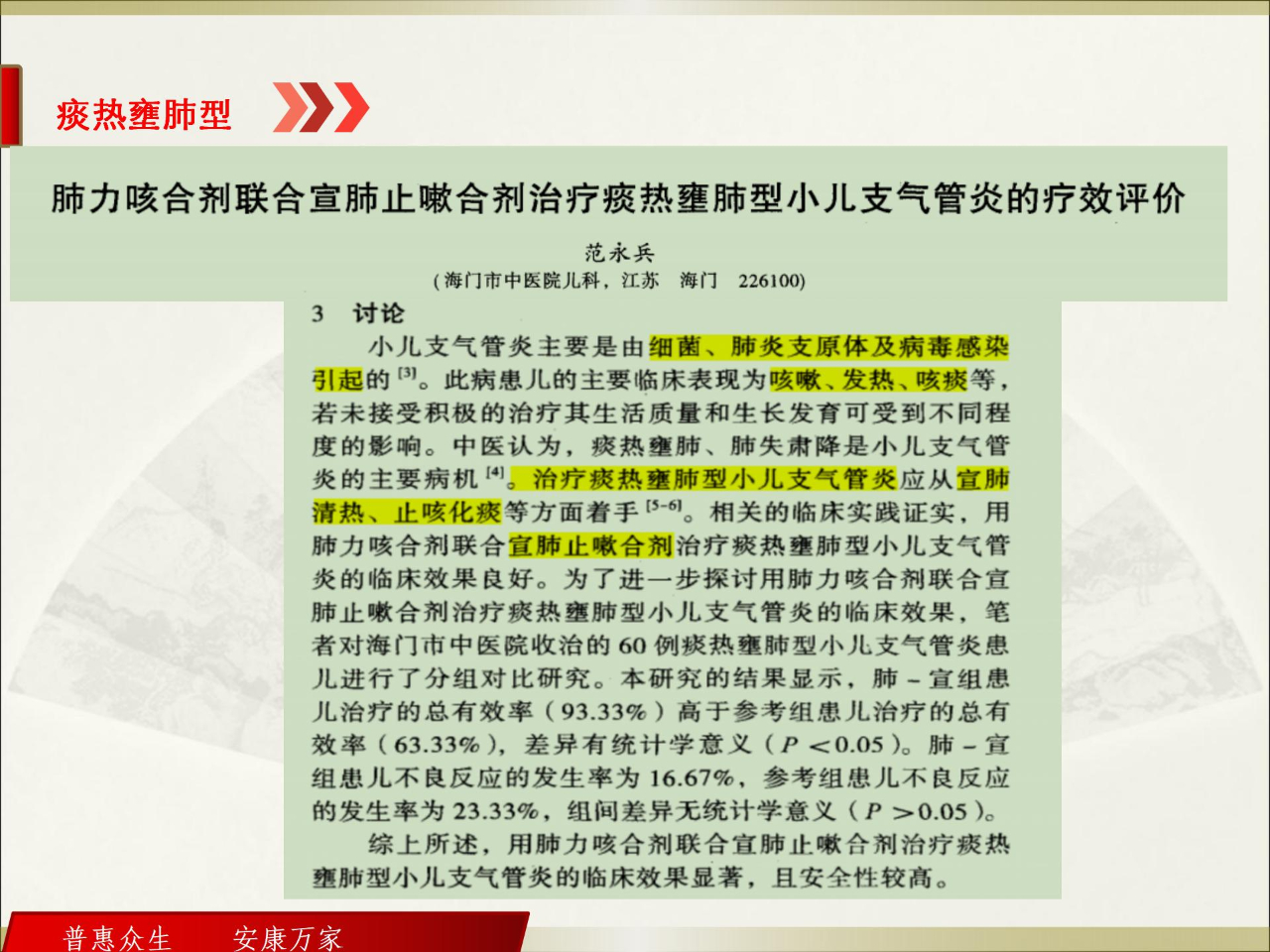 痰热壅肺型

肺力咳合剂联合宣肺止嗽合剂治疗痰热壅肺型小儿支气管炎的疗效评价

范永兵

(海门市中医院儿科，江苏 海门 226100)

3 讨论

小儿支气管炎主要是由细菌、肺炎支原体及病毒感染引起的$^{[3]}$。此病患儿的主要临床表现为咳嗽、发热、咳痰等，若未接受积极的治疗其生活质量和生长发育可受到不同程度的影响。中医认为，痰热壅肺、肺失肃降是小儿支气管炎的主要病机$^{[4]}$。治疗痰热壅肺型小儿支气管炎应从宣肺清热、止咳化痰等方面着手$^{[5-6]}$。相关的临床实践证实，用肺力咳合剂联合宣肺止嗽合剂治疗痰热壅肺型小儿支气管炎的临床效果良好。为了进一步探讨用肺力咳合剂联合宣肺止嗽合剂治疗痰热壅肺型小儿支气管炎的临床效果，笔者对海门市中医院收治的60例痰热壅肺型小儿支气管炎患儿进行了分组对比研究。本研究的结果显示，肺-宣组患儿治疗的总有效率（93.33%）高于参考组患儿治疗的总有效率（63.33%），差异有统计学意义（$P<0.05$）。肺-宣组患儿不良反应的发生率为16.67%，参考组患儿不良反应的发生率为23.33%，组间差异无统计学意义（$P>0.05$）。

综上所述，用肺力咳合剂联合宣肺止嗽合剂治疗痰热壅肺型小儿支气管炎的临床效果显著，且安全性较高。

普惠众生 安康万家